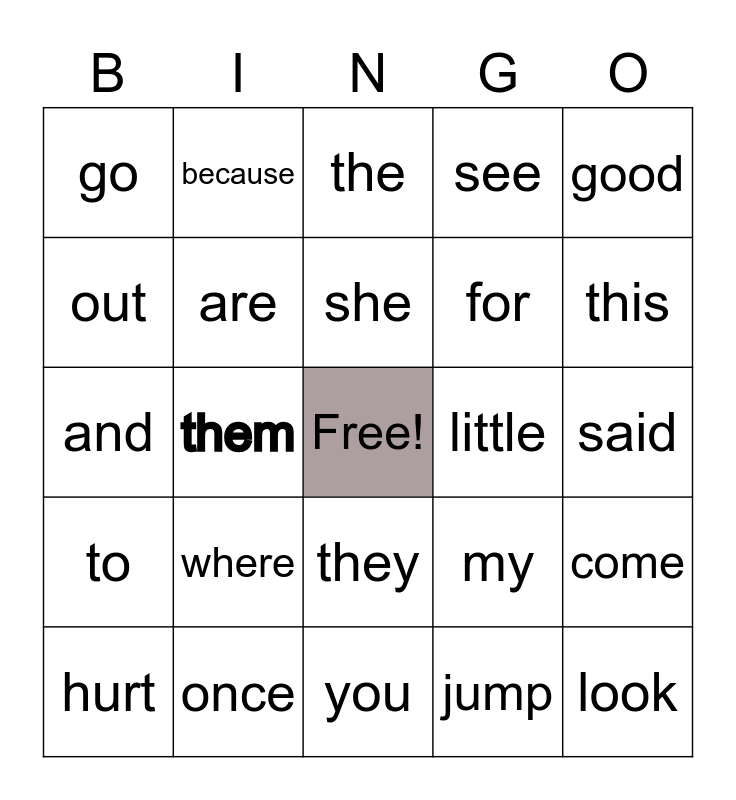 | B | I | N | G | O |
|---|---|---|---|---|
| go | because | the | see | good |
| out | are | she | for | this |
| and | them | Free! | little | said |
| to | where | they | my | come |
| hurt | once | you | jump | look |